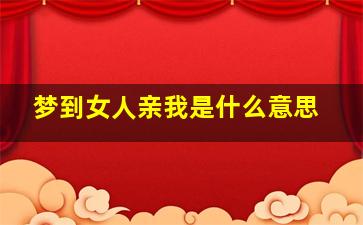 梦到女人亲我是什么意思